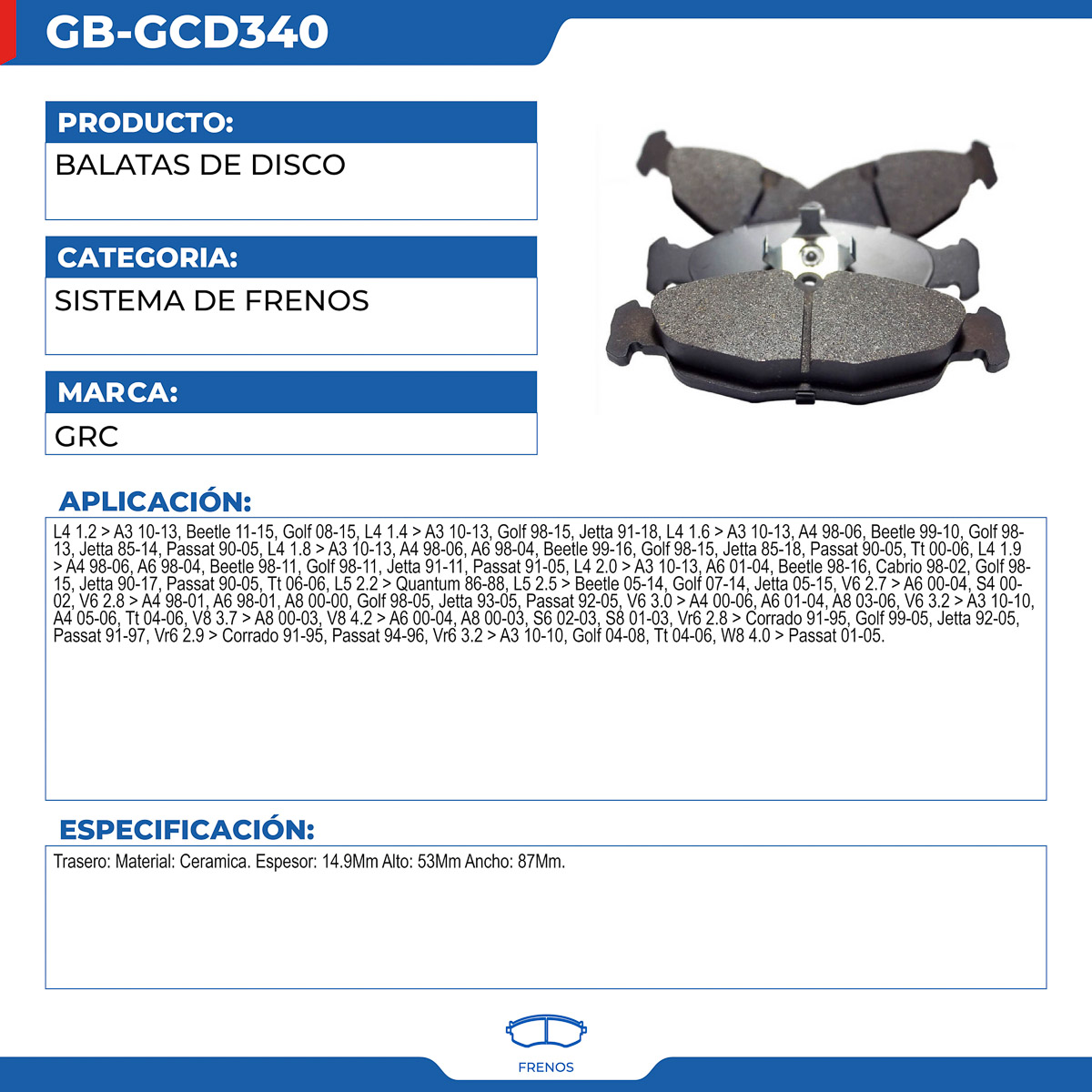 GB-GCD340

PRODUCTO:

BALATAS DE DISCO

CATEGORIA:

SISTEMA DE FRENOS

MARCA:

GRC

APLICACIÓN:

L4 1.2 > A3 10-13, Beetle 11-15, Golf 08-15, L4 1.4 > A3 10-13, Golf 98-15, Jetta 91-18, L4 1.6 > A3 10-13, A4 98-06, Beetle 99-10, Golf 98-13, Jetta 85-14, Passat 90-05, L4 1.8 > A3 10-13, A4 98-06, A6 98-04, Beetle 99-16, Golf 98-15, Jetta 85-18, Passat 90-05, Tt 00-06, L4 1.9 > A4 98-06, A6 98-04, Beetle 98-11, Golf 98-11, Jetta 91-11, Passat 91-05, L4 2.0 > A3 10-13, A6 01-04, Beetle 98-16, Cabrio 98-02, Golf 98-15, Jetta 90-17, Passat 90-05, Tt 06-06, L5 2.2 > Quantum 86-88, L5 2.5 > Beetle 05-14, Golf 07-14, Jetta 05-15, V6 2.7 > A6 00-04, S4 00-02, V6 2.8 > A4 98-01, A6 98-01, A8 00-00, Golf 98-05, Jetta 93-05, Passat 92-05, V6 3.0 > A4 00-06, A6 01-04, A8 03-06, V6 3.2 > A3 10-10, A4 05-06, Tt 04-06, V8 3.7 > A8 00-03, V8 4.2 > A6 00-04, A8 00-03, S6 02-03, S8 01-03, Vr6 2.8 > Corrado 91-95, Golf 99-05, Jetta 92-05, Passat 91-97, Vr6 2.9 > Corrado 91-95, Passat 94-96, Vr6 3.2 > A3 10-10, Golf 04-08, Tt 04-06, W8 4.0 > Passat 01-05.

ESPECIFICACIÓN:

Trasero: Material: Ceramica. Espesor: 14.9Mm Alto: 53Mm Ancho: 87Mm.

FRENOS